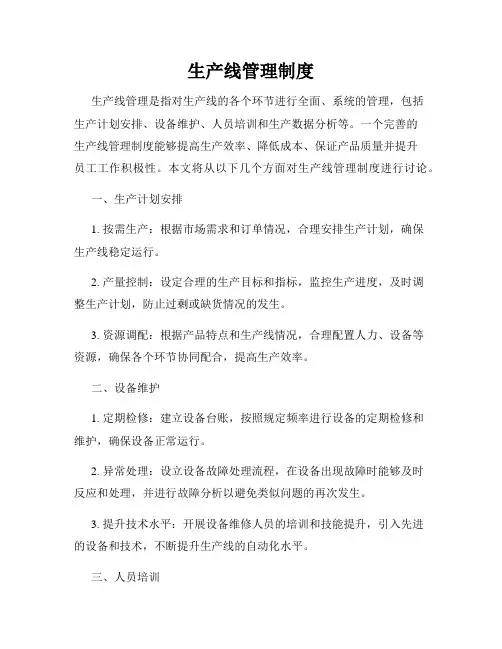 生产线管理制度

生产线管理是指对生产线的各个环节进行全面、系统的管理，包括生产计划安排、设备维护、人员培训和生产数据分析等。一个完善的生产线管理制度能够提高生产效率、降低成本、保证产品质量并提升员工工作积极性。本文将从以下几个方面对生产线管理制度进行讨论。

一、生产计划安排

1. 按需生产：根据市场需求和订单情况，合理安排生产计划，确保生产线稳定运行。

2. 产量控制：设定合理的生产目标和指标，监控生产进度，及时调整生产计划，防止过剩或缺货情况的发生。

3. 资源调配：根据产品特点和生产线情况，合理配置人力、设备等资源，确保各个环节协同配合，提高生产效率。

二、设备维护

1. 定期检修：建立设备台账，按照规定频率进行设备的定期检修和维护，确保设备正常运行。

2. 异常处理：设立设备故障处理流程，在设备出现故障时能够及时反应和处理，并进行故障分析以避免类似问题的再次发生。

3. 提升技术水平：开展设备维修人员的培训和技能提升，引入先进的设备和技术，不断提升生产线的自动化水平。

三、人员培训